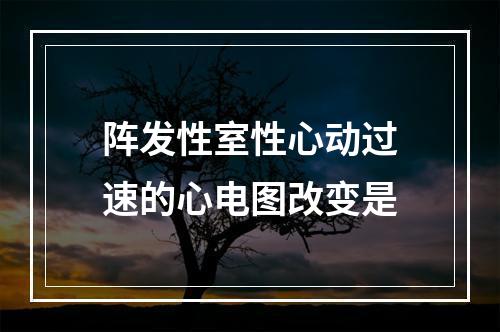 阵发性室性心动过速的心电图改变是